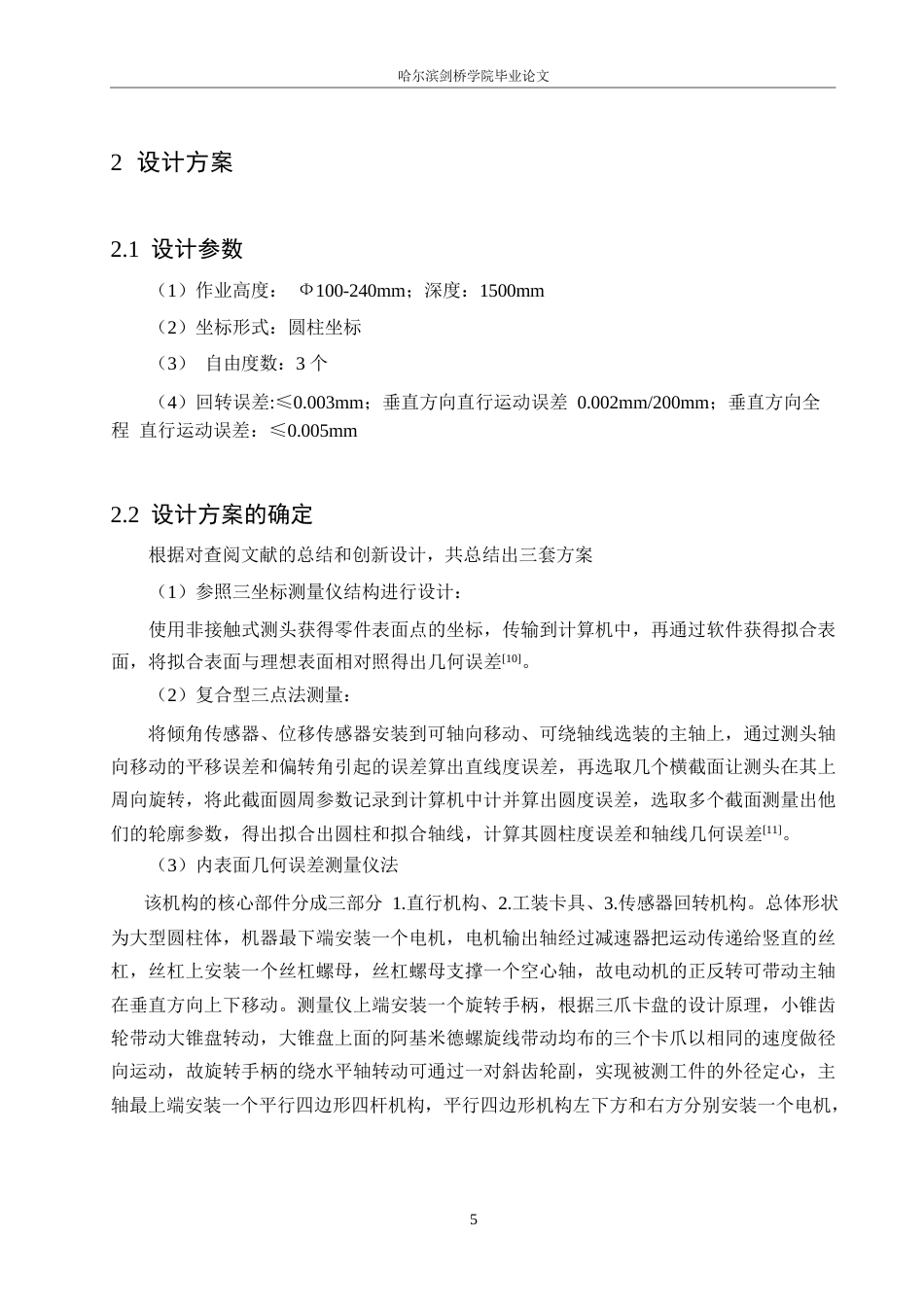 哈尔滨剑桥学院毕业论文

2 设计方案

2.1 设计参数

（1）作业高度： Φ100-240mm；深度：1500mm

（2）坐标形式：圆柱坐标

（3） 自由度数：3 个

（4）回转误差:≤0.003mm；垂直方向直行运动误差 0.002mm/200mm；垂直方向全程 直行运动误差：≤0.005mm

2.2 设计方案的确定

根据对查阅文献的总结和创新设计，共总结出三套方案

（1）参照三坐标测量仪结构进行设计：

使用非接触式测头获得零件表面点的坐标，传输到计算机中，再通过软件获得拟合表面，将拟合表面与理想表面相对照得出几何误差$^{[10]}$。

（2）复合型三点法测量：

将倾角传感器、位移传感器安装到可轴向移动、可绕轴线选装的主轴上，通过测头轴向移动的平移误差和偏转角引起的误差算出直线度误差，再选取几个横截面让测头在其上周向旋转，将此截面圆周参数记录到计算机中计并算出圆度误差，选取多个截面测量出他们的轮廓参数，得出拟合出圆柱和拟合轴线，计算其圆柱度误差和轴线几何误差$^{[11]}$。

（3）内表面几何误差测量仪法

该机构的核心部件分成三部分 1.直行机构、2.工装卡具、3.传感器回转机构。总体形状为大型圆柱体，机器最下端安装一个电机，电机输出轴经过减速器把运动传递给竖直的丝杠，丝杠上安装一个丝杠螺母，丝杠螺母支撑一个空心轴，故电动机的正反转可带动主轴在垂直方向上下移动。测量仪上端安装一个旋转手柄，根据三爪卡盘的设计原理，小锥齿轮带动大锥盘转动，大锥盘上面的阿基米德螺旋线带动均布的三个卡爪以相同的速度做径向运动，故旋转手柄的绕水平轴转动可通过一对斜齿轮副，实现被测工件的外径定心，主轴最上端安装一个平行四边形四杆机构，平行四边形机构左下方和右方分别安装一个电机，

5